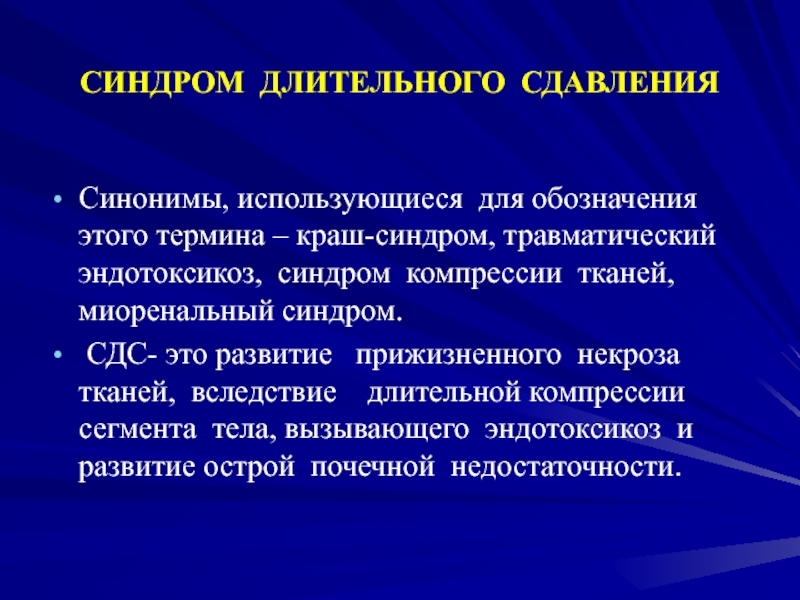 СИНДРОМ ДЛИТЕЛЬНОГО СДАВЛЕНИЯ

• Синонимы, использующиеся для обозначения этого термина – краш-синдром, травматический эндотоксикоз, синдром компрессии тканей, миоренальный синдром.
• СДС- это развитие прижизненного некроза тканей, вследствие длительной компрессии сегмента тела, вызывающего эндотоксикоз и развитие острой почечной недостаточности.